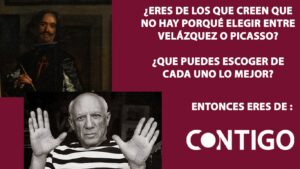 ¿ERES DE LOS QUE CREEN QUE NO HAY PORQUÉ ELEGIR ENTRE VELÁZQUEZ O PICASSO?

¿QUE PUEDES ESCOGER DE CADA UNO LO MEJOR?

ENTONCES ERES DE :

CONTIGO